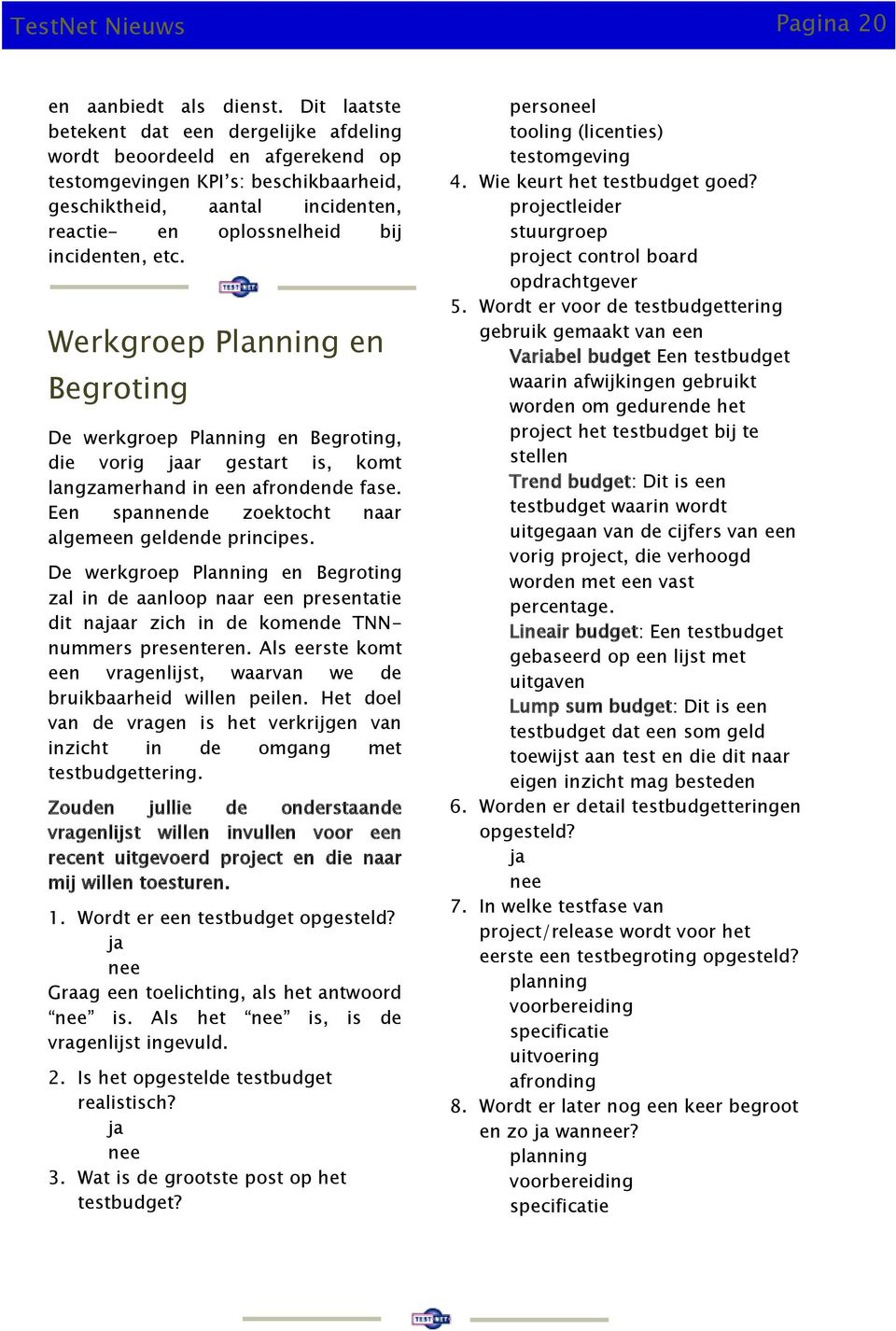 TestNet Nieuws

Pagina 20

en aanbiedt als dienst. Dit laatste betekent dat een dergelijke afdeling wordt beoordeeld en afgerekend op testomgevingen KPI's: beschikbaarheid, geschiktheid, aantal incidenten, reactie- en oplossnelheid bij incidenten, etc.

TEST NET

Werkgroep Planning en Begroting

De werkgroep Planning en Begroting, die vorig jaar gestart is, komt langzamerhand in een afrondende fase. Een spannende zoektocht naar algemeen geldende principes.

De werkgroep Planning en Begroting zal in de aanloop naar een presentatie dit najaar zich in de komende TNN-nummers presenteren. Als eerste komt een vragenlijst, waarvan we de bruikbaarheid willen peilen. Het doel van de vragen is het verkrijgen van inzicht in de omgang met testbudgettering.

Zouden jullie de onderstaande vragenlijst willen invullen voor een recent uitgevoerd project en die naar mij willen toesturen.

1. Wordt er een testbudget opgesteld?
ja
nee
Graag een toelichting, als het antwoord "nee" is. Als het "nee" is, is de vragenlijst ingevuld.

2. Is het opgestelde testbudget realistisch?
ja
nee

3. Wat is de grootste post op het testbudget?
personeel
tooling (licenties)
testomgeving

4. Wie keurt het testbudget goed?
projectleider
stuurgroep
project control board
opdrachtgever

5. Wordt er voor de testbudgettering gebruik gemaakt van een
Variabel budget Een testbudget waarin afwijkingen gebruikt worden om gedurende het project het testbudget bij te stellen
Trend budget: Dit is een testbudget waarin wordt uitgegaan van de cijfers van een vorig project, die verhoogd worden met een vast percentage.
Lineair budget: Een testbudget gebaseerd op een lijst met uitgaven
Lump sum budget: Dit is een testbudget dat een som geld toewijst aan test en die dit naar eigen inzicht mag besteden

6. Worden er detail testbudgetteringen opgesteld?
ja
nee

7. In welke testfase van project/release wordt voor het eerste een testbegroting opgesteld?
planning
voorbereiding
specificatie
uitvoering
afronding

8. Wordt er later nog een keer begroot en zo ja wanneer?
planning
voorbereiding
specificatie

TEST NET